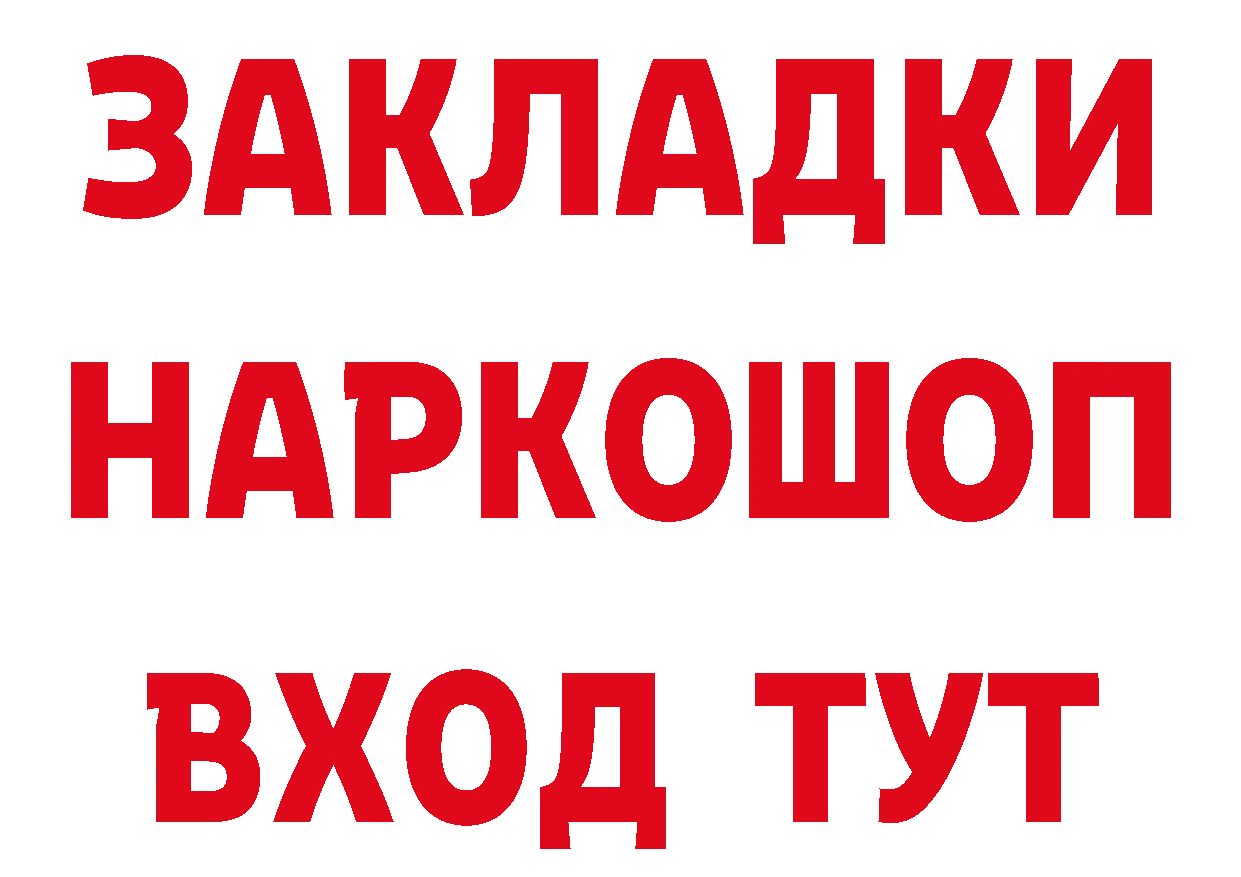 ЗАКЛАДКИ
НАРКОШОП
ВХОД ТУТ